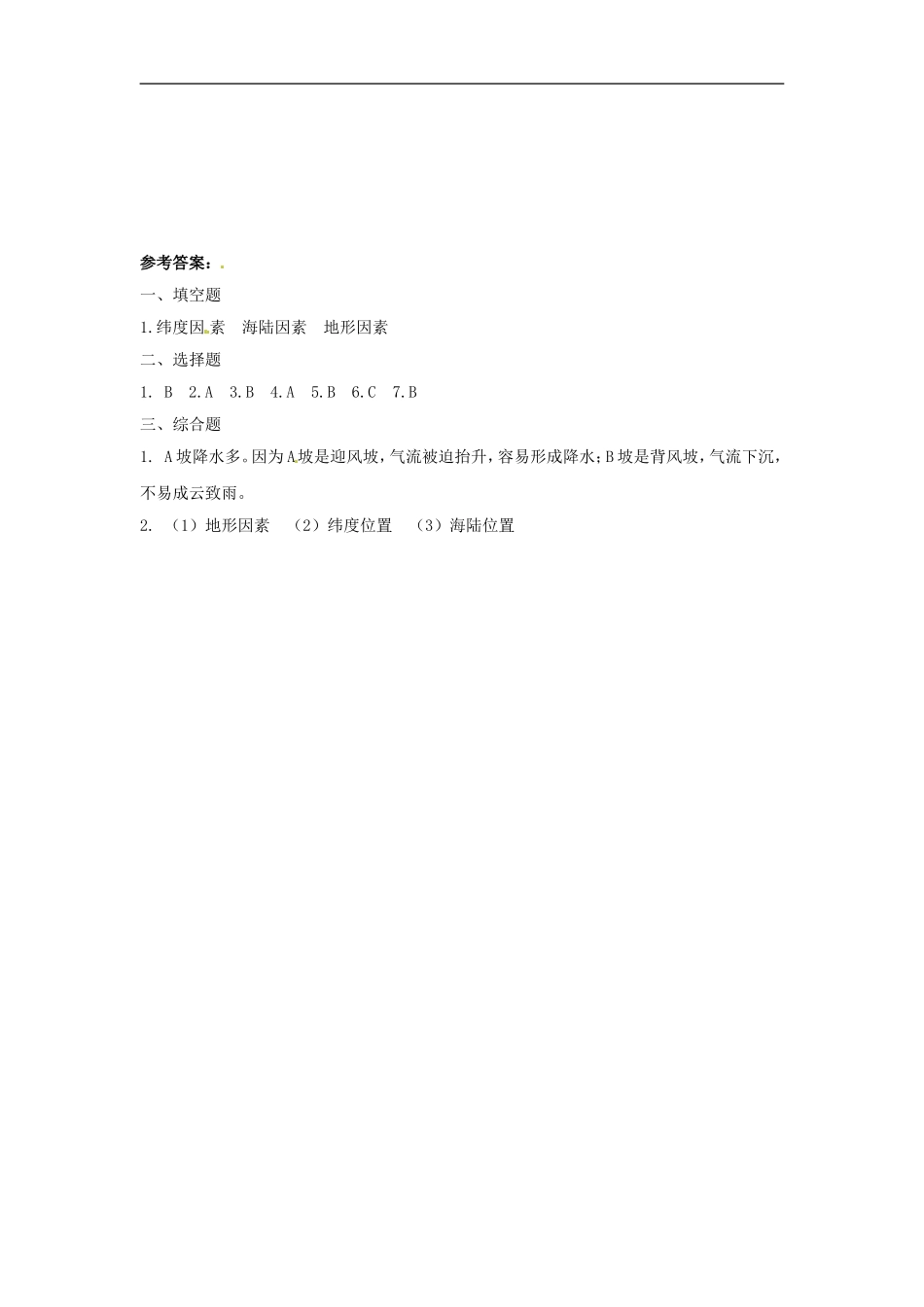 参考答案：

一、填空题

1.纬度因素　海陆因素　地形因素

二、选择题

1. B　2.A　3.B　4.A　5.B　6.C　7.B

三、综合题

1. A坡降水多。因为A坡是迎风坡，气流被迫抬升，容易形成降水；B坡是背风坡，气流下沉，不易成云致雨。

2. （1）地形因素　（2）纬度位置　（3）海陆位置